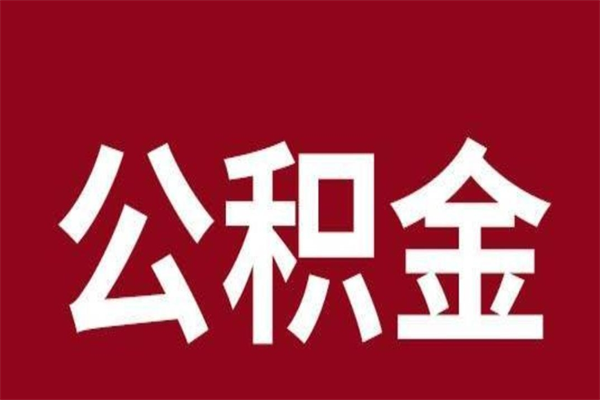 公积金